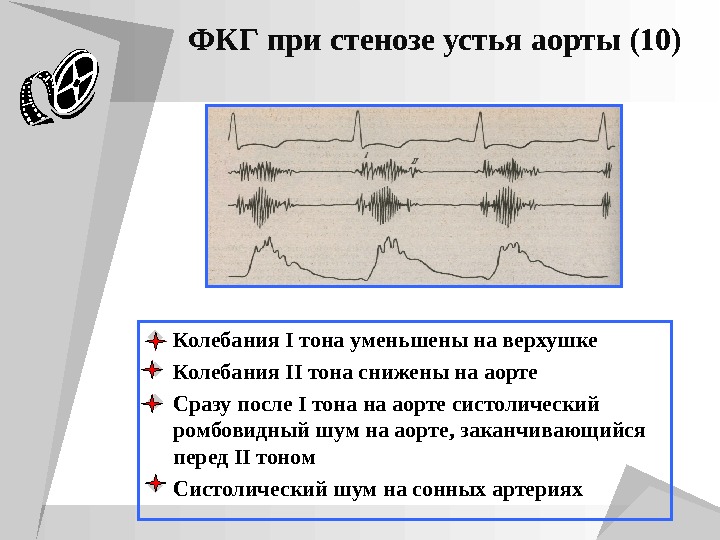 ФКГ при стенозе устья аорты (10)

I

II

Колебания I тона уменьшены на верхушке

Колебания II тона снижены на аорте

Сразу после I тона на аорте систолический ромбовидный шум на аорте, заканчивающийся перед II тоном

Систолический шум на сонных артериях